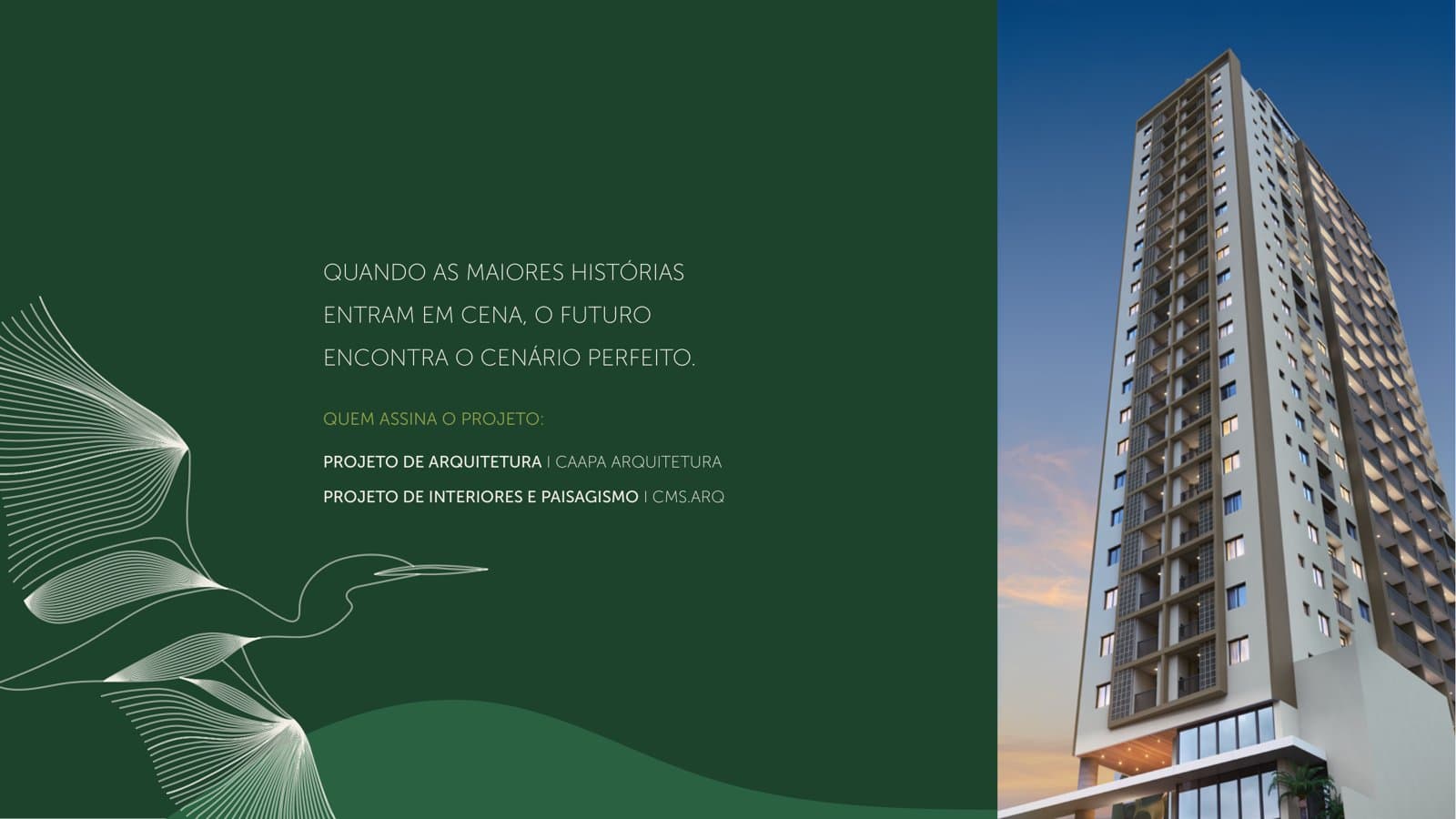 QUANDO AS MAIORES HISTÓRIAS ENTRAM EM CENA, O FUTURO ENCONTRA O CENÁRIO PERFEITO.

QUEM ASSINA O PROJETO:

PROJETO DE ARQUITETURA | CAAPA ARQUITETURA
PROJETO DE INTERIORES E PAISAGISMO | CMS.ARQ